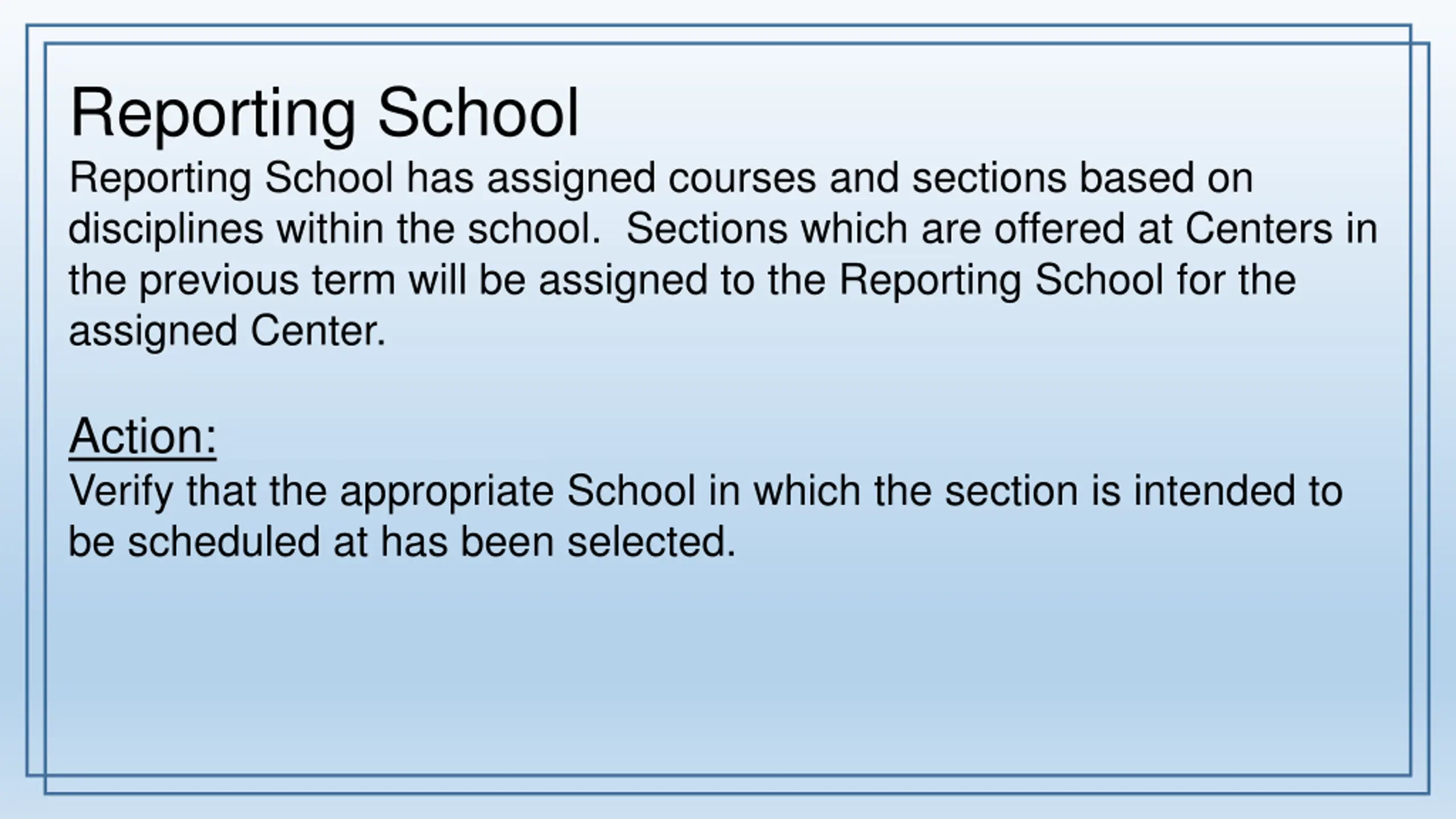 Reporting School

Reporting School has assigned courses and sections based on disciplines within the school.  Sections which are offered at Centers in the previous term will be assigned to the Reporting School for the assigned Center.

Action:

Verify that the appropriate School in which the section is intended to be scheduled at has been selected.